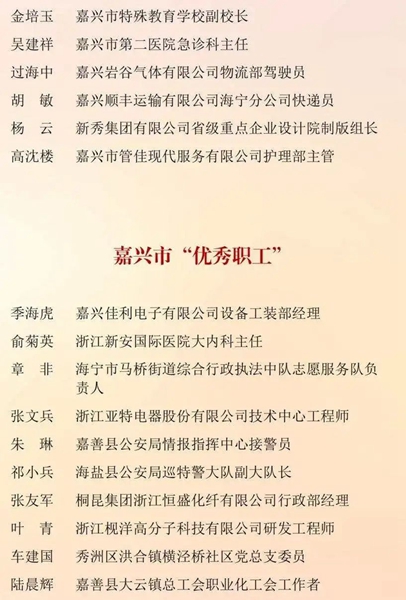 金培玉　嘉兴市特殊教育学校副校长
吴建祥　嘉兴市第二医院急诊科主任
过海中　嘉兴岩谷气体有限公司物流部驾驶员
胡　敏　嘉兴顺丰运输有限公司海宁分公司快递员
杨　云　新秀集团有限公司省级重点企业设计院制版组长
高沈楼　嘉兴市管佳现代服务有限公司护理部主管

嘉兴市“优秀职工”

季海虎　嘉兴佳利电子有限公司设备工装部经理
俞菊英　浙江新安国际医院大内科主任
章　非　海宁市马桥街道综合行政执法中队志愿服务队负责人
张文兵　浙江亚特电器股份有限公司技术中心工程师
朱　琳　嘉善县公安局情报指挥中心接警员
祁小兵　海盐县公安局巡特警大队副大队长
张友军　桐昆集团浙江恒盛化纤有限公司行政部经理
叶　青　浙江枧洋高分子科技有限公司研发工程师
车建国　秀洲区洪合镇横泾桥社区党总支委员
陆晨辉　嘉善县大云镇总工会职业化工会工作者